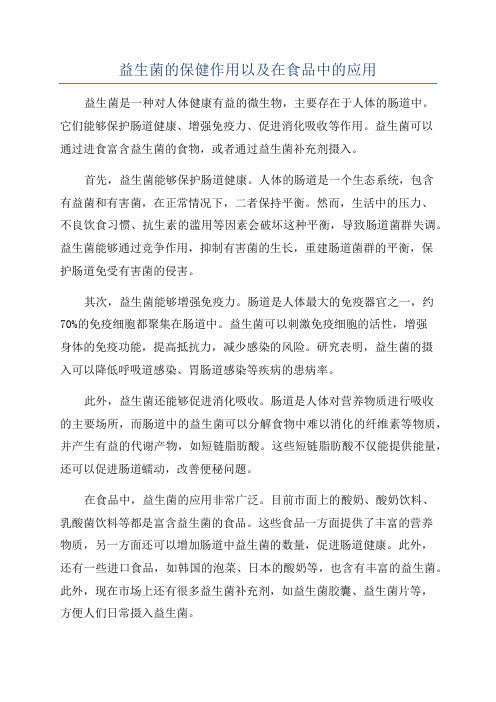 益生菌的保健作用以及在食品中的应用

益生菌是一种对人体健康有益的微生物，主要存在于人体的肠道中。它们能够保护肠道健康、增强免疫力、促进消化吸收等作用。益生菌可以通过进食富含益生菌的食物，或者通过益生菌补充剂摄入。

首先，益生菌能够保护肠道健康。人体的肠道是一个生态系统，包含有益菌和有害菌，在正常情况下，二者保持平衡。然而，生活中的压力、不良饮食习惯、抗生素的滥用等因素会破坏这种平衡，导致肠道菌群失调。益生菌能够通过竞争作用，抑制有害菌的生长，重建肠道菌群的平衡，保护肠道免受有害菌的侵害。

其次，益生菌能够增强免疫力。肠道是人体最大的免疫器官之一，约70%的免疫细胞都聚集在肠道中。益生菌可以刺激免疫细胞的活性，增强身体的免疫功能，提高抵抗力，减少感染的风险。研究表明，益生菌的摄入可以降低呼吸道感染、胃肠道感染等疾病的患病率。

此外，益生菌还能够促进消化吸收。肠道是人体对营养物质进行吸收的主要场所，而肠道中的益生菌可以分解食物中难以消化的纤维素等物质，并产生有益的代谢产物，如短链脂肪酸。这些短链脂肪酸不仅能提供能量，还可以促进肠道蠕动，改善便秘问题。

在食品中，益生菌的应用非常广泛。目前市面上的酸奶、酸奶饮料、乳酸菌饮料等都是富含益生菌的食品。这些食品一方面提供了丰富的营养物质，另一方面还可以增加肠道中益生菌的数量，促进肠道健康。此外，还有一些进口食品，如韩国的泡菜、日本的酸奶等，也含有丰富的益生菌。此外，现在市场上还有很多益生菌补充剂，如益生菌胶囊、益生菌片等，方便人们日常摄入益生菌。